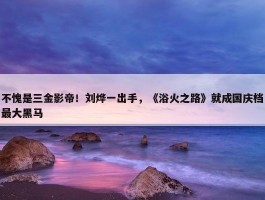 不愧是三金影帝！刘烨一出手，《浴火之路》就成国庆档最大黑马